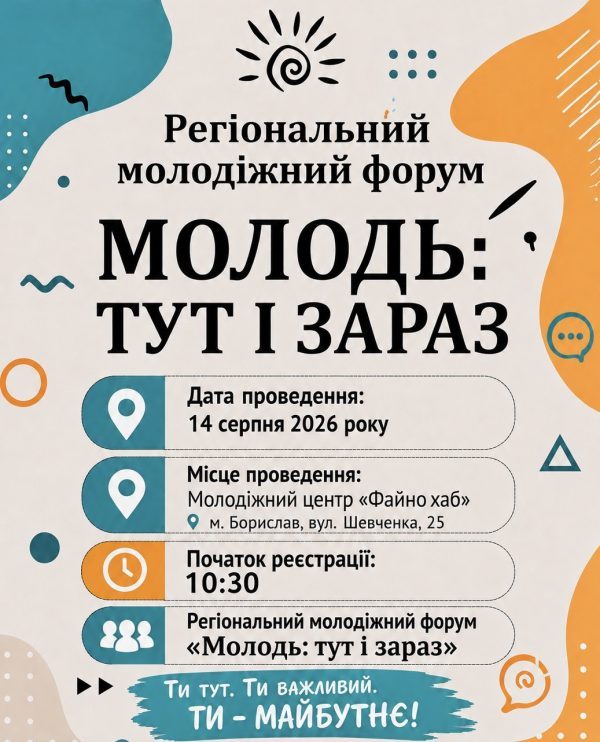 Регіональний молодіжний форум

МОЛОДЬ: ТУТ І ЗАРАЗ

Дата проведення:
14 серпня 2026 року

Місце проведення:
Молодіжний центр «Файно хаб»
м. Борислав, вул. Шевченка, 25

Початок реєстрації:
10:30

Регіональний молодіжний форум
«Молодь: тут і зараз»

Ти тут. Ти важливий.
ТИ – МАЙБУТНЄ!